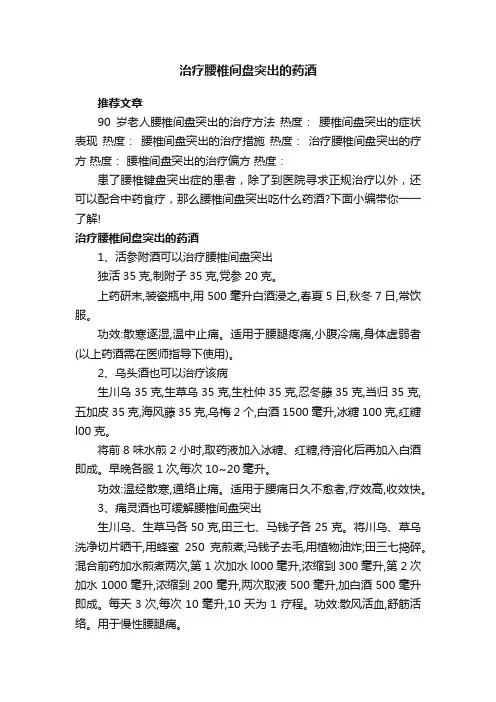 治疗腰椎间盘突出的药酒

推荐文章

90 岁老人腰椎间盘突出的治疗方法 热度： 腰椎间盘突出的症状表现 热度： 腰椎间盘突出的治疗措施 热度： 治疗腰椎间盘突出的疗方 热度： 腰椎间盘突出的治疗偏方 热度：

患了腰椎键盘突出症的患者，除了到医院寻求正规治疗以外，还可以配合中药食疗，那么腰椎间盘突出吃什么药酒?下面小编带你一一了解!

治疗腰椎间盘突出的药酒

1、活参附酒可以治疗腰椎间盘突出

独活 35 克,制附子 35 克,党参 20 克。

上药研末,装瓷瓶中,用 500 毫升白酒浸之,春夏 5 日,秋冬 7 日,常饮服。

功效:散寒逐湿,温中止痛。适用于腰腿疼痛,小腹冷痛,身体虚弱者(以上药酒需在医师指导下使用)。

2、乌头酒也可以治疗该病

生川乌 35 克,生草乌 35 克,生杜仲 35 克,忍冬藤 35 克,当归 35 克,五加皮 35 克,海风藤 35 克,乌梅 2 个,白酒 1500 毫升,冰糖 100 克,红糖 l00 克。

将前 8 味水煎 2 小时,取药液加入冰糖、红糖,待溶化后再加入白酒即成。早晚各服 1 次,每次 10~20 毫升。

功效:温经散寒,通络止痛。适用于腰痛日久不愈者,疗效高,收效快。

3、痛灵酒也可缓解腰椎间盘突出

生川乌、生草马各 50 克,田三七、马钱子各 25 克。将川乌、草乌洗净切片晒干,用蜂蜜 250 克煎煮;马钱子去毛,用植物油炸;田三七捣碎。混合前药加水煎煮两次,第 1 次加水 l000 毫升,浓缩到 300 毫升,第 2 次加水 1000 毫升,浓缩到 200 毫升,两次取液 500 毫升,加白酒 500 毫升即成。每天 3 次,每次 10 毫升,10 天为 1 疗程。功效:散风活血,舒筋活络。用于慢性腰腿痛。